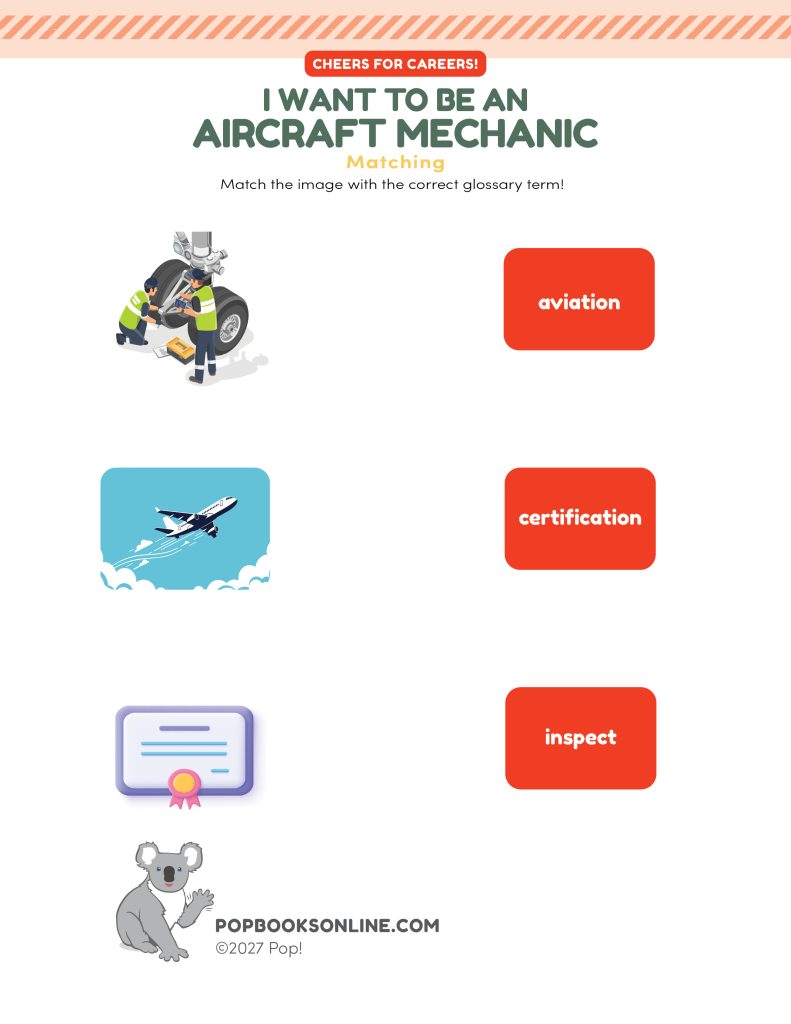 CHEERS FOR CAREERS!

I WANT TO BE AN
AIRCRAFT MECHANIC

Matching

Match the image with the correct glossary term!

aviation

certification

inspect

POPBOOKSONLINE.COM
©2027 Pop!